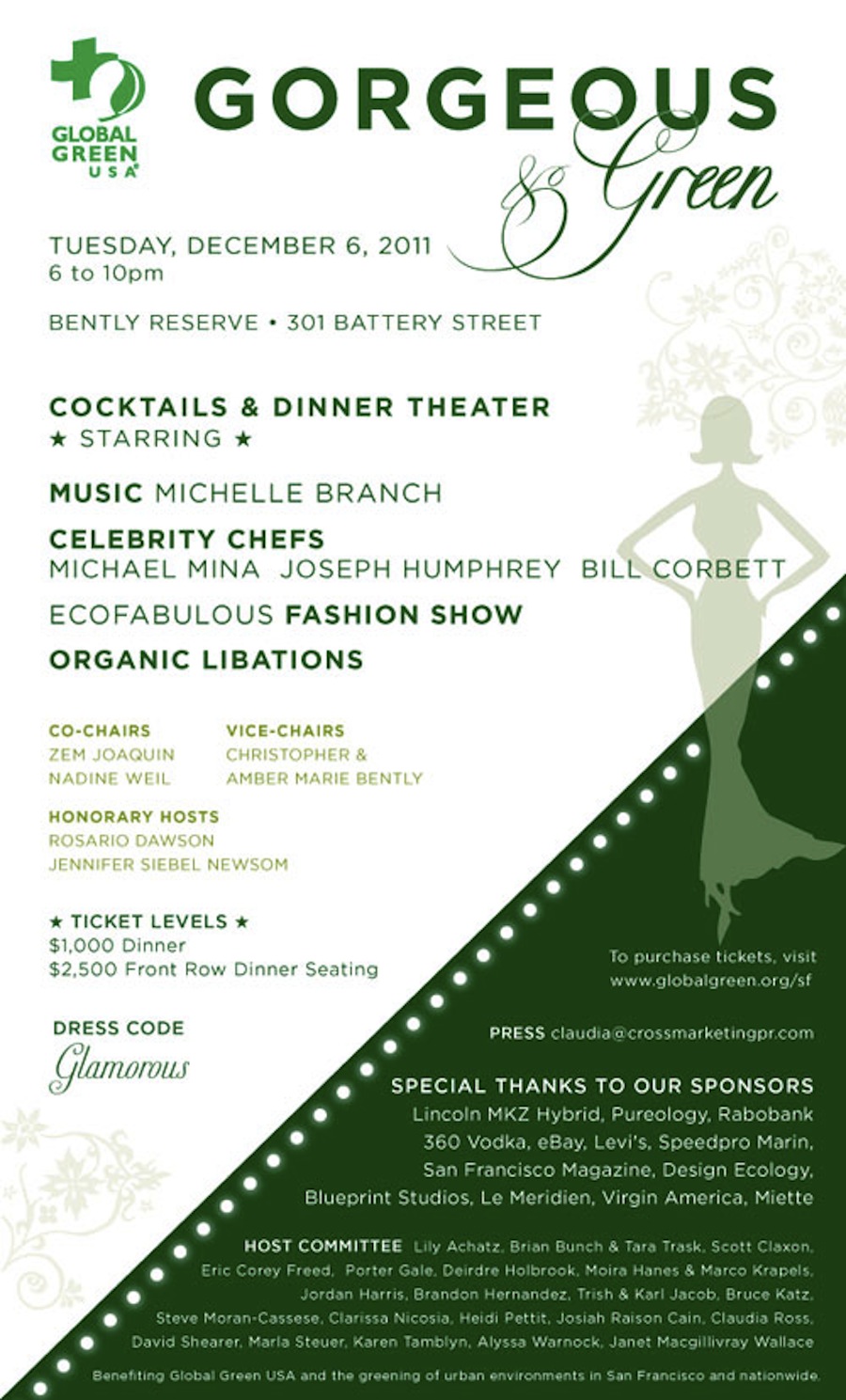 GLOBAL GREEN USA

GORGEOUS & Green

TUESDAY, DECEMBER 6, 2011
6 to 10pm

BENTLY RESERVE • 301 BATTERY STREET

COCKTAILS & DINNER THEATER
★ STARRING ★

MUSIC MICHELLE BRANCH

CELEBRITY CHEFS
MICHAEL MINA JOSEPH HUMPHREY BILL CORBETT

ECOFABULOUS FASHION SHOW

ORGANIC LIBATIONS

CO-CHAIRS
ZEM JOAQUIN
NADINE WEIL

VICE-CHAIRS
CHRISTOPHER &
AMBER MARIE BENTLY

HONORARY HOSTS
ROSARIO DAWSON
JENNIFER SIEBEL NEWSOM

★ TICKET LEVELS ★
$1,000 Dinner
$2,500 Front Row Dinner Seating

DRESS CODE
Glamorous

To purchase tickets, visit
www.globalgreen.org/sf

PRESS claudia@crossmarketingpr.com

SPECIAL THANKS TO OUR SPONSORS
Lincoln MKZ Hybrid, Pureology, Rabobank
360 Vodka, eBay, Levi's, Speedpro Marin,
San Francisco Magazine, Design Ecology,
Blueprint Studios, Le Meridien, Virgin America, Miette

HOST COMMITTEE Lily Achatz, Brian Bunch & Tara Trask, Scott Claxon, Eric Corey Freed, Porter Gale, Deirdre Holbrook, Moira Hanes & Marco Krapels, Jordan Harris, Brandon Hernandez, Trish & Karl Jacob, Bruce Katz, Steve Moran-Cassese, Clarissa Nicosia, Heidi Pettit, Josiah Raison Cain, Claudia Ross, David Shearer, Marla Steuer, Karen Tamblyn, Alyssa Warnock, Janet Macgillivray Wallace

Benefiting Global Green USA and the greening of urban environments in San Francisco and nationwide.